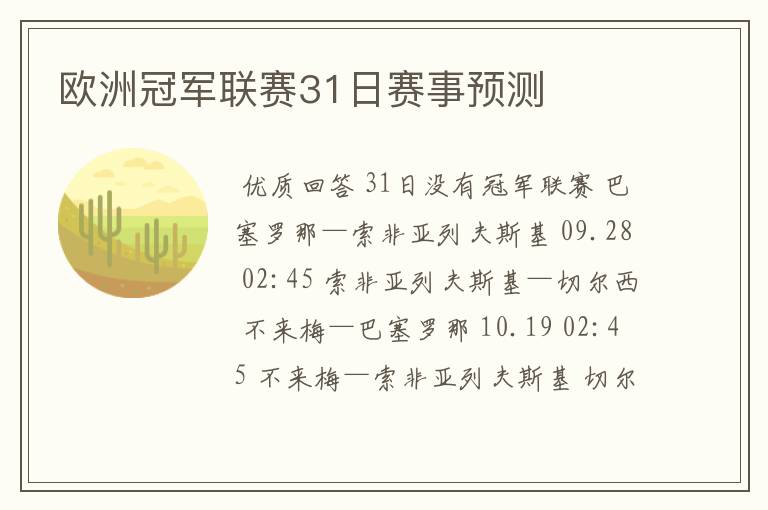 欧洲冠军联赛31日赛事预测

优质回答 31日没有冠军联赛 巴塞罗那—索非亚列夫斯基 09.28 02:45 索非亚列夫斯基—切尔西 不来梅—巴塞罗那 10.19 02:45 不来梅—索非亚列夫斯基 切尔